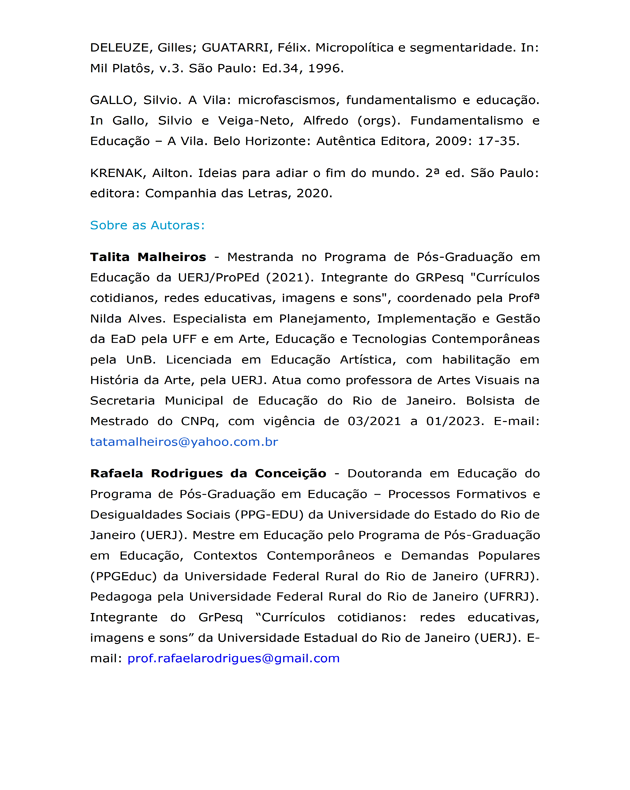 DELEUZE, Gilles; GUATARRI, Félix. Micropolítica e segmentaridade. In: Mil Platôs, v.3. São Paulo: Ed.34, 1996.

GALLO, Silvio. A Vila: microfascismos, fundamentalismo e educação. In Gallo, Silvio e Veiga-Neto, Alfredo (orgs). Fundamentalismo e Educação – A Vila. Belo Horizonte: Autêntica Editora, 2009: 17-35.

KRENAK, Ailton. Ideias para adiar o fim do mundo. 2ª ed. São Paulo: editora: Companhia das Letras, 2020.

Sobre as Autoras:

Talita Malheiros - Mestranda no Programa de Pós-Graduação em Educação da UERJ/ProPEd (2021). Integrante do GRPesq "Currículos cotidianos, redes educativas, imagens e sons", coordenado pela Profª Nilda Alves. Especialista em Planejamento, Implementação e Gestão da EaD pela UFF e em Arte, Educação e Tecnologias Contemporâneas pela UnB. Licenciada em Educação Artística, com habilitação em História da Arte, pela UERJ. Atua como professora de Artes Visuais na Secretaria Municipal de Educação do Rio de Janeiro. Bolsista de Mestrado do CNPq, com vigência de 03/2021 a 01/2023. E-mail: tatamalheiros@yahoo.com.br

Rafaela Rodrigues da Conceição - Doutoranda em Educação do Programa de Pós-Graduação em Educação – Processos Formativos e Desigualdades Sociais (PPG-EDU) da Universidade do Estado do Rio de Janeiro (UERJ). Mestre em Educação pelo Programa de Pós-Graduação em Educação, Contextos Contemporâneos e Demandas Populares (PPGEduc) da Universidade Federal Rural do Rio de Janeiro (UFRRJ). Pedagoga pela Universidade Federal Rural do Rio de Janeiro (UFRRJ). Integrante do GrPesq "Currículos cotidianos: redes educativas, imagens e sons" da Universidade Estadual do Rio de Janeiro (UERJ). E-mail: prof.rafaelarodrigues@gmail.com